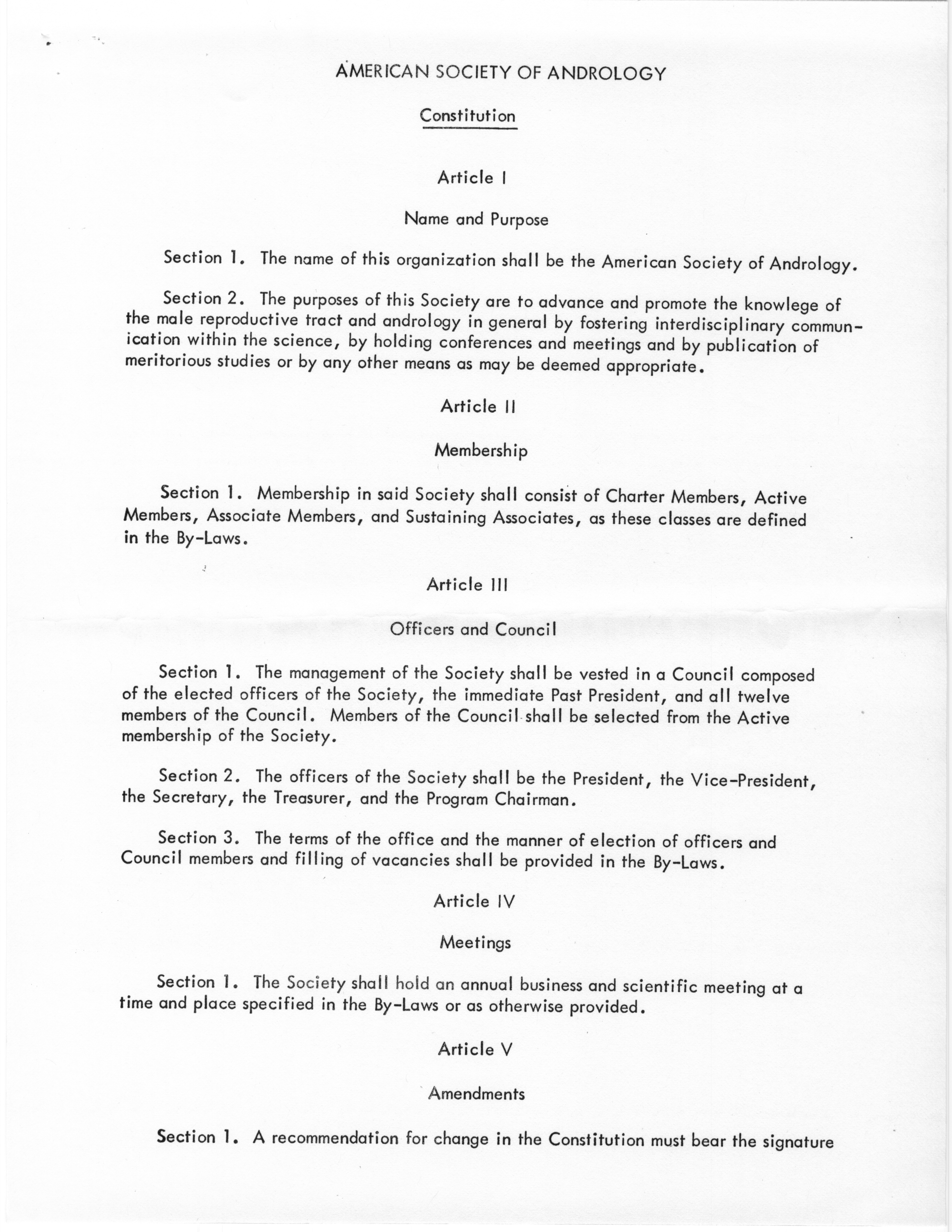 AMERICAN SOCIETY OF ANDROLOGY

Constitution

Article I

Name and Purpose

Section 1. The name of this organization shall be the American Society of Andrology.

Section 2. The purposes of this Society are to advance and promote the knowlege of the male reproductive tract and andrology in general by fostering interdisciplinary communication within the science, by holding conferences and meetings and by publication of meritorious studies or by any other means as may be deemed appropriate.

Article II

Membership

Section 1. Membership in said Society shall consist of Charter Members, Active Members, Associate Members, and Sustaining Associates, as these classes are defined in the By-Laws.

Article III

Officers and Council

Section 1. The management of the Society shall be vested in a Council composed of the elected officers of the Society, the immediate Past President, and all twelve members of the Council. Members of the Council shall be selected from the Active membership of the Society.

Section 2. The officers of the Society shall be the President, the Vice-President, the Secretary, the Treasurer, and the Program Chairman.

Section 3. The terms of the office and the manner of election of officers and Council members and filling of vacancies shall be provided in the By-Laws.

Article IV

Meetings

Section 1. The Society shall hold an annual business and scientific meeting at a time and place specified in the By-Laws or as otherwise provided.

Article V

Amendments

Section 1. A recommendation for change in the Constitution must bear the signature